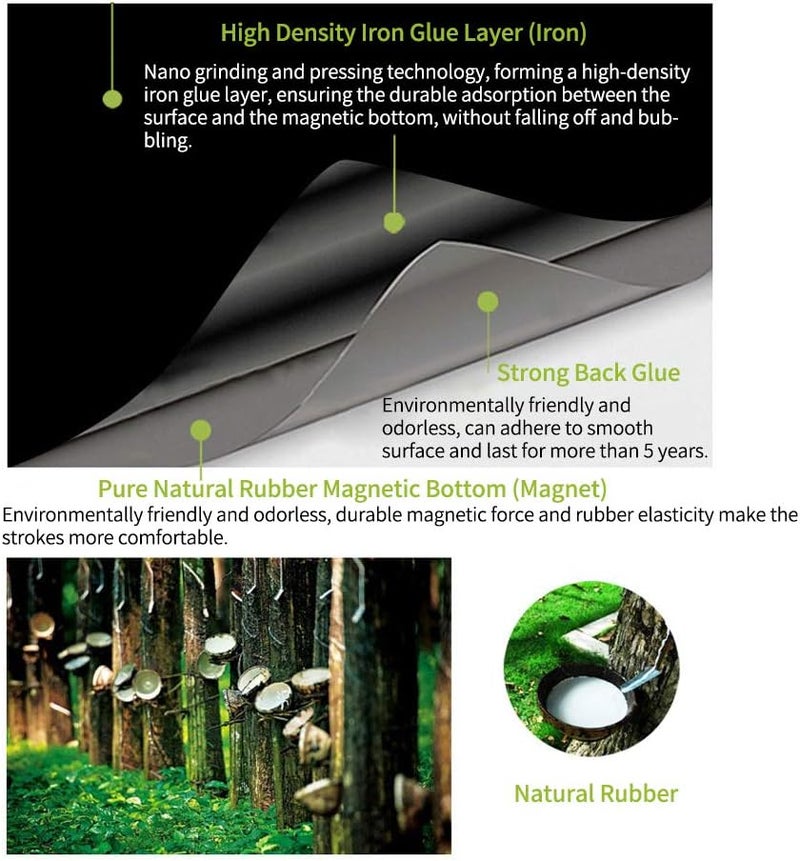 High Density Iron Glue Layer (Iron)

Nano grinding and pressing technology, forming a high-density iron glue layer, ensuring the durable adsorption between the surface and the magnetic bottom, without falling off and bubbling.

Strong Back Glue

Environmentally friendly and odorless, can adhere to smooth surface and last for more than 5 years.

Pure Natural Rubber Magnetic Bottom (Magnet)

Environmentally friendly and odorless, durable magnetic force and rubber elasticity make the strokes more comfortable.

Natural Rubber